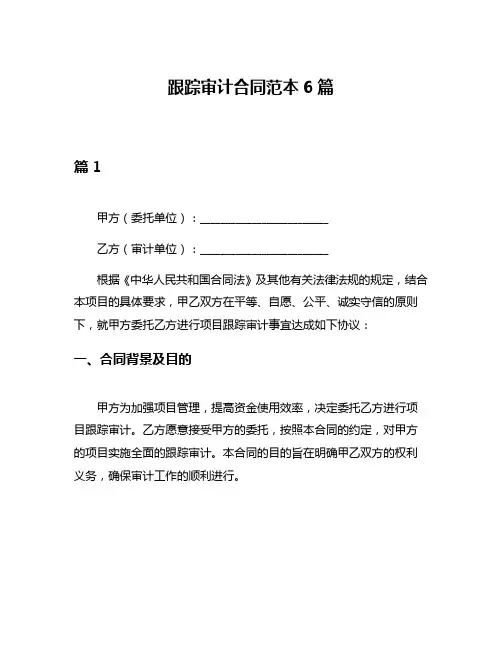 跟踪审计合同范本 6 篇

篇 1

甲方（委托单位）：______________________

乙方（审计单位）：______________________

根据《中华人民共和国合同法》及其他有关法律法规的规定，结合本项目的具体要求，甲乙双方在平等、自愿、公平、诚实守信的原则下，就甲方委托乙方进行项目跟踪审计事宜达成如下协议：

一、合同背景及目的

甲方为加强项目管理，提高资金使用效率，决定委托乙方进行项目跟踪审计。乙方愿意接受甲方的委托，按照本合同的约定，对甲方的项目实施全面的跟踪审计。本合同的目的旨在明确甲乙双方的权利义务，确保审计工作的顺利进行。